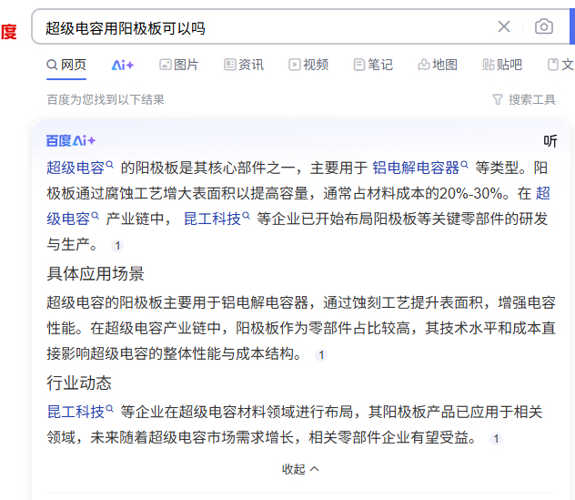 度 超级电容用阳极板可以吗

网页 Ai+ 图片 资讯 视频 笔记 地图 贴吧 文

百度为您找到以下结果 搜索工具

百度Ai+ 听

超级电容 的阳极板是其核心部件之一，主要用于 铝电解电容器 等类型。阳极板通过腐蚀工艺增大表面积以提高容量，通常占材料成本的20%-30%。在 超级电容 产业链中， 昆工科技 等企业已开始布局阳极板等关键零部件的研发与生产。 1

具体应用场景

超级电容的阳极板主要用于铝电解电容器，通过蚀刻工艺提升表面积，增强电容性能。在超级电容产业链中，阳极板作为零部件占比较高，其技术水平和成本直接影响超级电容的整体性能与成本结构。 1

行业动态

昆工科技 等企业在超级电容材料领域进行布局，其阳极板产品已应用于相关领域，未来随着超级电容市场需求增长，相关零部件企业有望受益。 1

收起